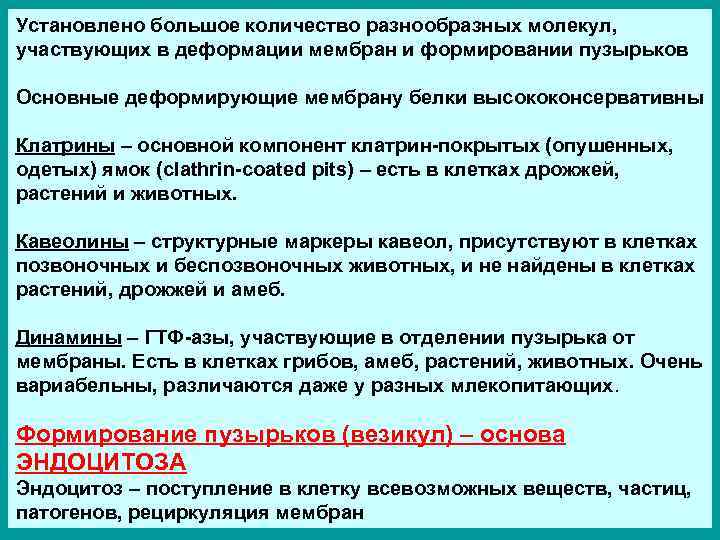 Установлено большое количество разнообразных молекул, участвующих в деформации мембран и формировании пузырьков

Основные деформирующие мембрану белки высококонсервативны

Клатрины – основной компонент клатрин-покрытых (опушенных, одетых) ямок (clathrin-coated pits) – есть в клетках дрожжей, растений и животных.

Кавеолины – структурные маркеры кавеол, присутствуют в клетках позвоночных и беспозвоночных животных, и не найдены в клетках растений, дрожжей и амеб.

Динамины – ГТФ-азы, участвующие в отделении пузырька от мембраны. Есть в клетках грибов, амеб, растений, животных. Очень вариабельны, различаются даже у разных млекопитающих.

Формирование пузырьков (везикул) – основа ЭНДОЦИТОЗА
Эндоцитоз – поступление в клетку всевозможных веществ, частиц, патогенов, рециркуляция мембран